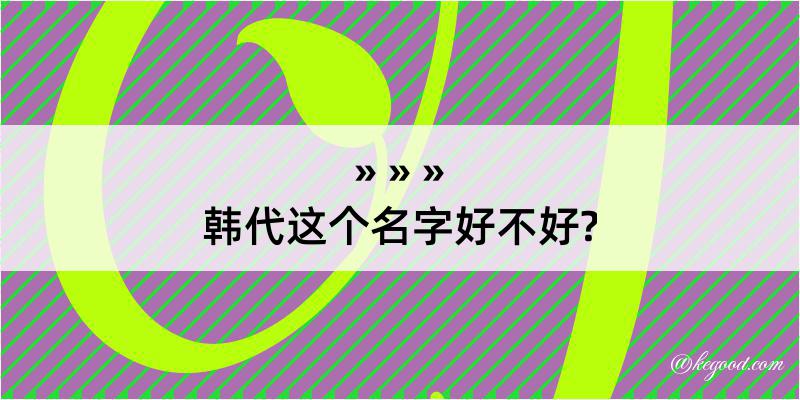 » » »
韩代这个名字好不好?

@kegood.com